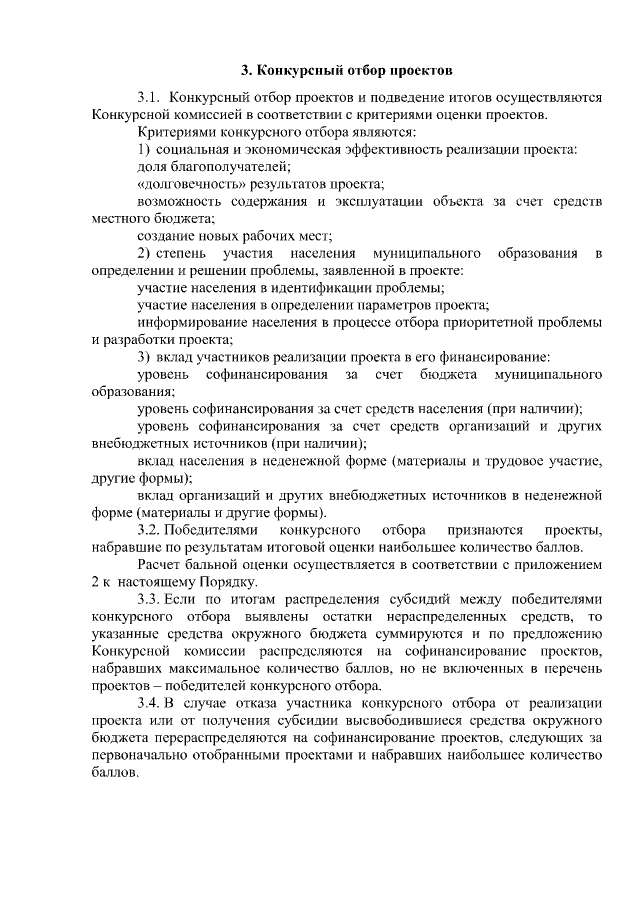 3. Конкурсный отбор проектов

3.1. Конкурсный отбор проектов и подведение итогов осуществляются Конкурсной комиссией в соответствии с критериями оценки проектов.

Критериями конкурсного отбора являются:

1) социальная и экономическая эффективность реализации проекта:

доля благополучателей;

«долговечность» результатов проекта;

возможность содержания и эксплуатации объекта за счет средств местного бюджета;

создание новых рабочих мест;

2) степень участия населения муниципального образования в определении и решении проблемы, заявленной в проекте:

участие населения в идентификации проблемы;

участие населения в определении параметров проекта;

информирование населения в процессе отбора приоритетной проблемы и разработки проекта;

3) вклад участников реализации проекта в его финансирование:

уровень софинансирования за счет бюджета муниципального образования;

уровень софинансирования за счет средств населения (при наличии);

уровень софинансирования за счет средств организаций и других внебюджетных источников (при наличии);

вклад населения в неденежной форме (материалы и трудовое участие, другие формы);

вклад организаций и других внебюджетных источников в неденежной форме (материалы и другие формы).

3.2. Победителями конкурсного отбора признаются проекты, набравшие по результатам итоговой оценки наибольшее количество баллов.

Расчет бальной оценки осуществляется в соответствии с приложением 2 к настоящему Порядку.

3.3. Если по итогам распределения субсидий между победителями конкурсного отбора выявлены остатки нераспределенных средств, то указанные средства окружного бюджета суммируются и по предложению Конкурсной комиссии распределяются на софинансирование проектов, набравших максимальное количество баллов, но не включенных в перечень проектов – победителей конкурсного отбора.

3.4. В случае отказа участника конкурсного отбора от реализации проекта или от получения субсидии высвободившиеся средства окружного бюджета перераспределяются на софинансирование проектов, следующих за первоначально отобранными проектами и набравших наибольшее количество баллов.